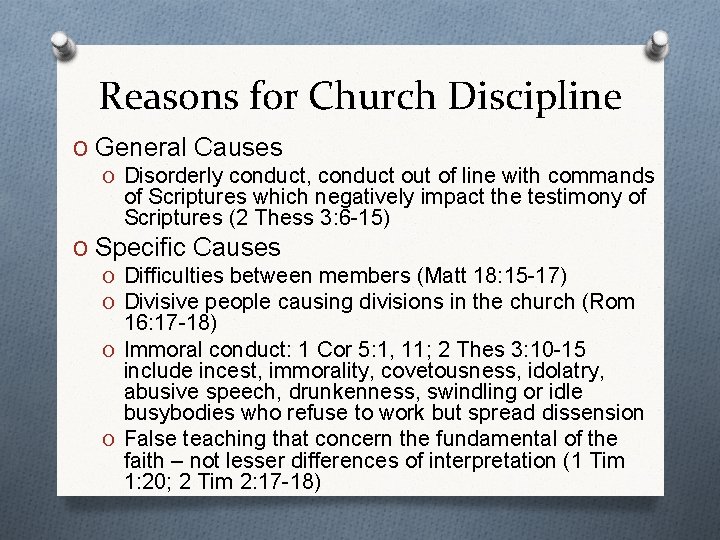 Reasons for Church Discipline

O General Causes

O Disorderly conduct, conduct out of line with commands of Scriptures which negatively impact the testimony of Scriptures (2 Thess 3:6-15)

O Specific Causes

O Difficulties between members (Matt 18:15-17)

O Divisive people causing divisions in the church (Rom 16:17-18)

O Immoral conduct: 1 Cor 5:1, 11; 2 Thes 3:10-15 include incest, immorality, covetousness, idolatry, abusive speech, drunkenness, swindling or idle busybodies who refuse to work but spread dissension

O False teaching that concern the fundamental of the faith – not lesser differences of interpretation (1 Tim 1:20; 2 Tim 2:17-18)